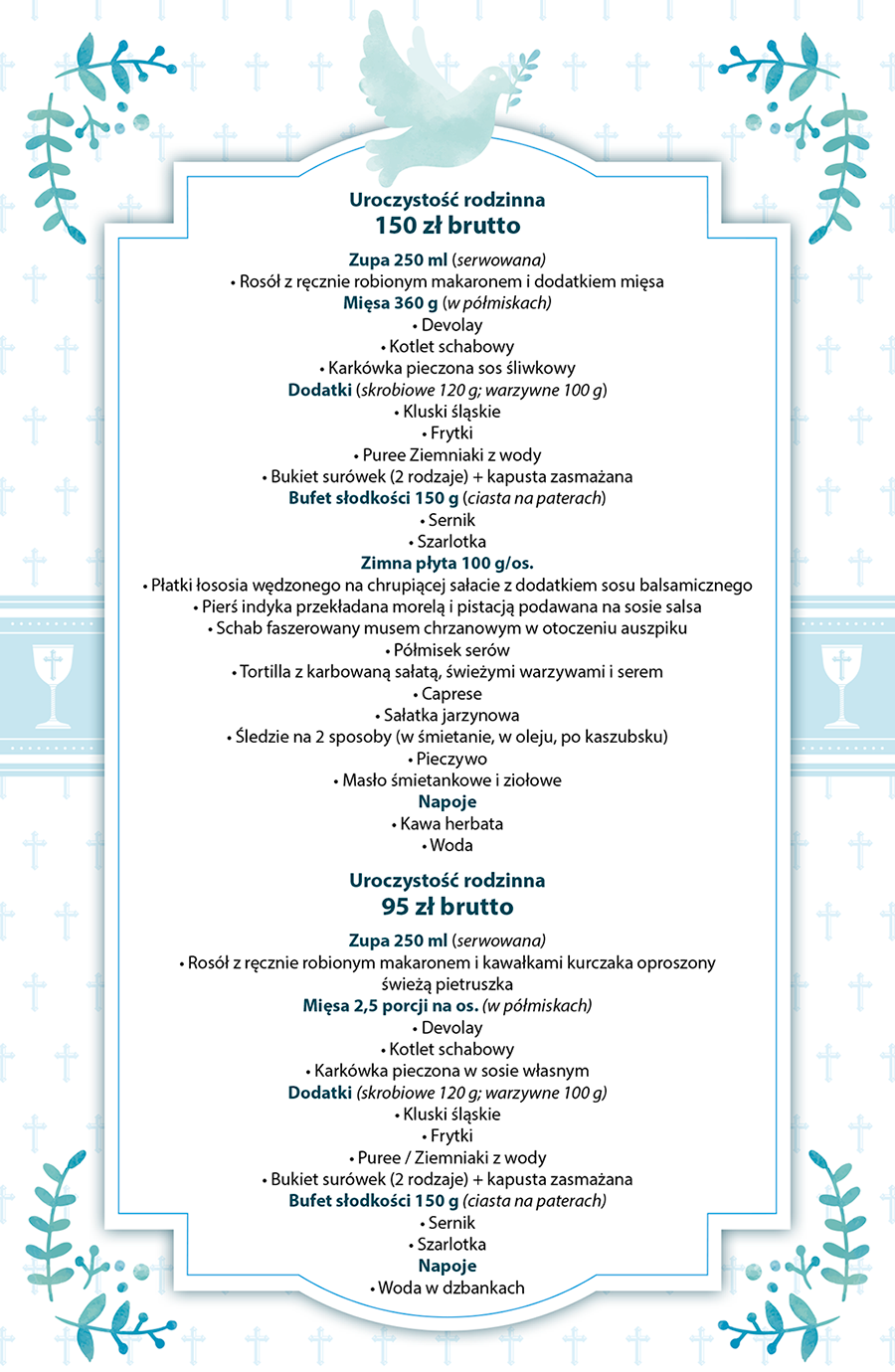 Uroczystość rodzinna
150 zł brutto

Zupa 250 ml (serwowana)
• Rosół z ręcznie robionym makaronem i dodatkiem mięsa
Mięsa 360 g (w półmiskach)
• Devolay
• Kotlet schabowy
• Karkówka pieczona sos śliwkowy
Dodatki (skrobiowe 120 g; warzywne 100 g)
• Kluski śląskie
• Frytki
• Puree Ziemniaki z wody
• Bukiet surówek (2 rodzaje) + kapusta zasmażana
Bufet słodkości 150 g (ciasta na paterach)
• Sernik
• Szarlotka
Zimna płyta 100 g/os.
• Płatki łososia wędzonego na chrupiącej sałacie z dodatkiem sosu balsamicznego
• Pierś indyka przekładana morelą i pistacją podawana na sosie salsa
• Schab faszerowany musem chrzanowym w otoczeniu auszpiku
• Półmisek serów
• Tortilla z karbowaną sałatą, świeżymi warzywami i serem
• Caprese
• Sałatka jarzynowa
• Śledzie na 2 sposoby (w śmietanie, w oleju, po kaszubsku)
• Pieczywo
• Masło śmietankowe i ziołowe
Napoje
• Kawa herbata
• Woda

Uroczystość rodzinna
95 zł brutto

Zupa 250 ml (serwowana)
• Rosół z ręcznie robionym makaronem i kawałkami kurczaka oproszony świeżą pietruszka
Mięsa 2,5 porcji na os. (w półmiskach)
• Devolay
• Kotlet schabowy
• Karkówka pieczona w sosie własnym
Dodatki (skrobiowe 120 g; warzywne 100 g)
• Kluski śląskie
• Frytki
• Puree / Ziemniaki z wody
• Bukiet surówek (2 rodzaje) + kapusta zasmażana
Bufet słodkości 150 g (ciasta na paterach)
• Sernik
• Szarlotka
Napoje
• Woda w dzbankach